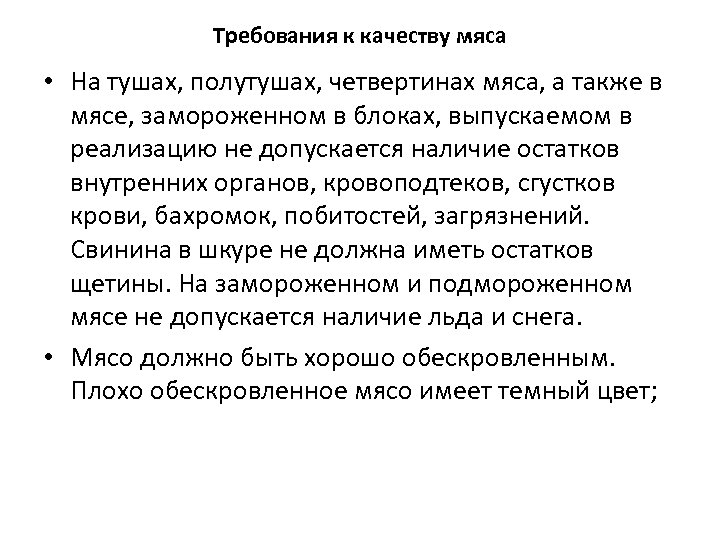 Требования к качеству мяса

• На тушах, полутушах, четвертинах мяса, а также в мясе, замороженном в блоках, выпускаемом в реализацию не допускается наличие остатков внутренних органов, кровоподтеков, сгустков крови, бахромок, побитостей, загрязнений. Свинина в шкуре не должна иметь остатков щетины. На замороженном и подмороженном мясе не допускается наличие льда и снега.

• Мясо должно быть хорошо обескровленным. Плохо обескровленное мясо имеет темный цвет;